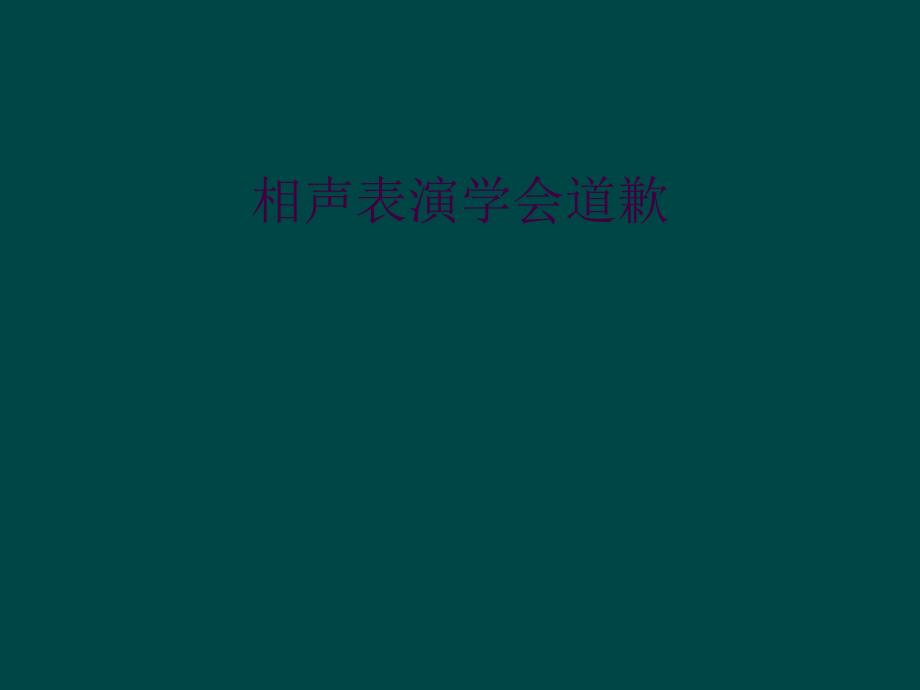 相声表演学会道歉